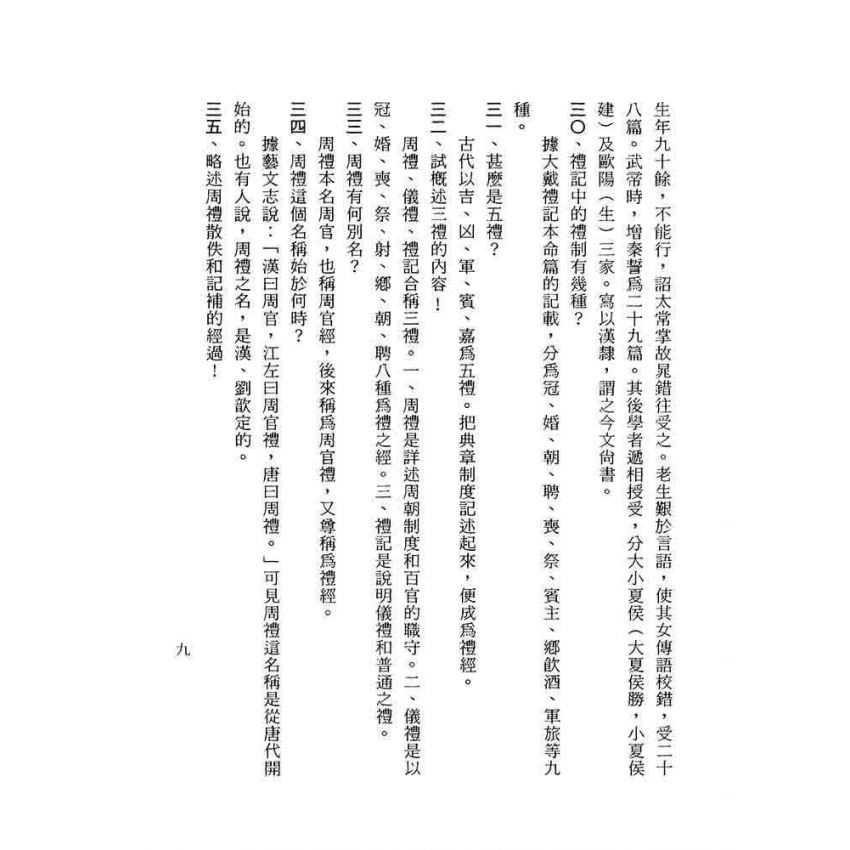 生年九十餘，不能行，詔太常掌故晁錯往受之。老生艱於言語，使其女傳語校錯，受二十八篇。武帝時，增秦誓爲二十九篇。其後學者遞相授受，分大小夏侯（大夏侯勝，小夏侯建）及歐陽（生）三家。寫以漢隸，謂之今文尙書。

三〇、禮記中的禮制有幾種？

據大戴禮記本命篇的記載，分爲冠、婚、朝、聘、喪、祭、賓主、鄉飲酒、軍旅等九種。

三一、甚麼是五禮？

古代以吉、凶、軍、賓、嘉爲五禮。把典章制度記述起來，便成爲禮經。

三二、試概述三禮的內容！

周禮、儀禮、禮記合稱三禮。一、周禮是詳述周朝制度和百官的職守。二、儀禮是以冠、婚、喪、祭、射、鄉、朝、聘八種爲禮之經。三、禮記是說明儀禮和普通之禮。

三三、周禮有何別名？

周禮本名周官，也稱周官經，後來稱爲周官禮，又尊稱爲禮經。

三四、周禮這個名稱始於何時？

據藝文志說：「漢曰周官，江左曰周官禮，唐曰周禮。」可見周禮這名稱是從唐代開始的。也有人說，周禮之名，是漢、劉歆定的。

三五、略述周禮散佚和記補的經過！

九